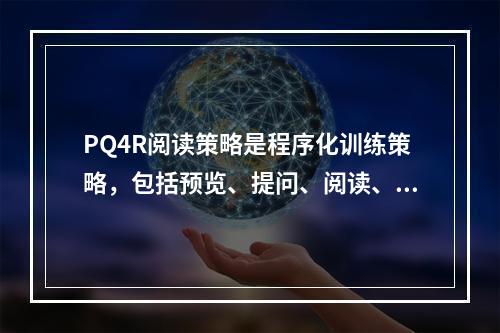 PQ4R阅读策略是程序化训练策略，包括预览、提问、阅读、...